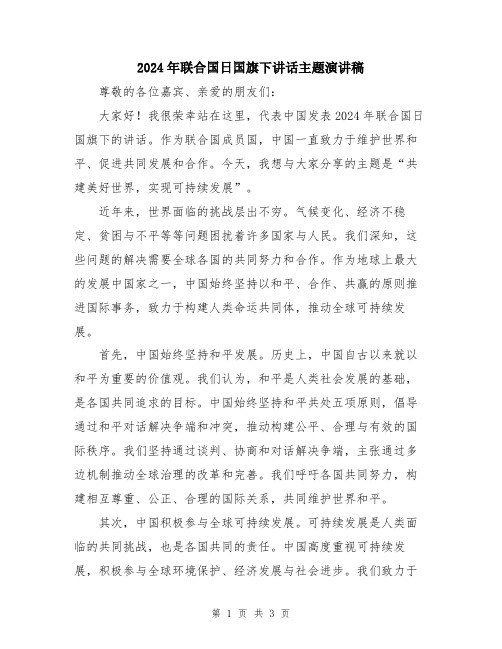 2024年联合国日国旗下讲话主题演讲稿

尊敬的各位嘉宾、亲爱的朋友们：

大家好！我很荣幸站在这里，代表中国发表2024年联合国日国旗下的讲话。作为联合国成员国，中国一直致力于维护世界和平、促进共同发展和合作。今天，我想与大家分享的主题是“共建美好世界，实现可持续发展”。

近年来，世界面临的挑战层出不穷。气候变化、经济不稳定、贫困与不平等等问题困扰着许多国家与人民。我们深知，这些问题的解决需要全球各国的共同努力和合作。作为地球上最大的发展中国家之一，中国始终坚持以和平、合作、共赢的原则推进国际事务，致力于构建人类命运共同体，推动全球可持续发展。

首先，中国始终坚持和平发展。历史上，中国自古以来就以和平为重要的价值观。我们认为，和平是人类社会发展的基础，是各国共同追求的目标。中国始终坚持和平共处五项原则，倡导通过和平对话解决争端和冲突，推动构建公平、合理与有效的国际秩序。我们坚持通过谈判、协商和对话解决争端，主张通过多边机制推动全球治理的改革和完善。我们呼吁各国共同努力，构建相互尊重、公正、合理的国际关系，共同维护世界和平。

其次，中国积极参与全球可持续发展。可持续发展是人类面临的共同挑战，也是各国共同的责任。中国高度重视可持续发展，积极参与全球环境保护、经济发展与社会进步。我们致力于

第 1 页 共 3 页